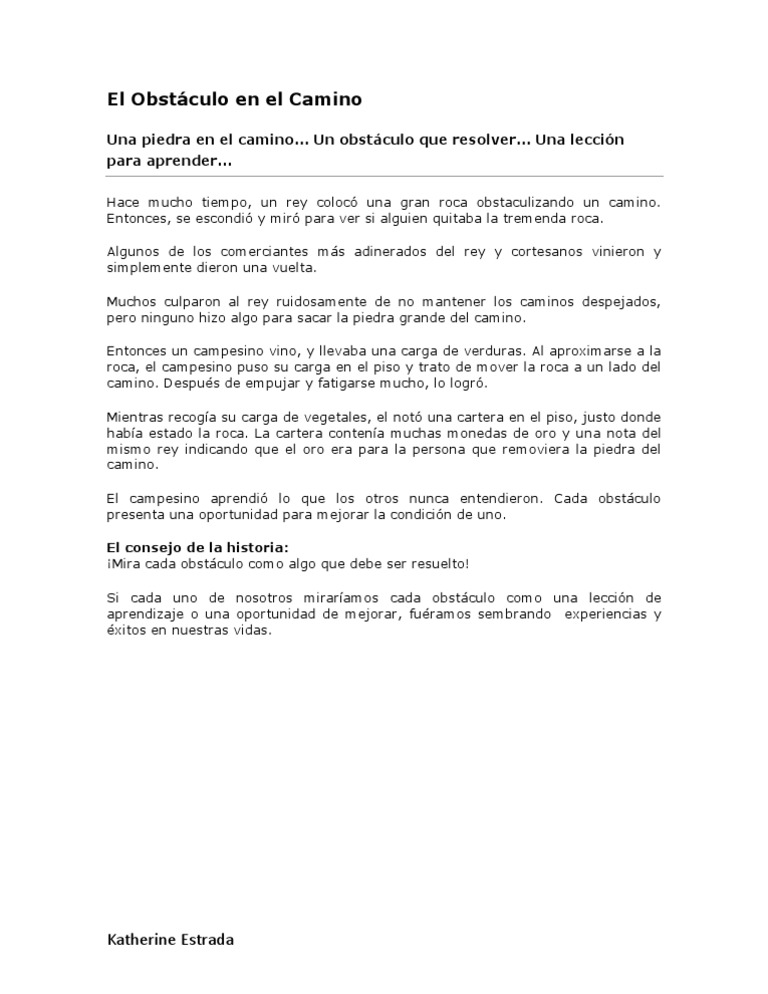 El Obstáculo en el Camino

Una piedra en el camino... Un obstáculo que resolver... Una lección para aprender...

Hace mucho tiempo, un rey colocó una gran roca obstaculizando un camino. Entonces, se escondió y miró para ver si alguien quitaba la tremenda roca.

Algunos de los comerciantes más adinerados del rey y cortesanos vinieron y simplemente dieron una vuelta.

Muchos culparon al rey ruidosamente de no mantener los caminos despejados, pero ninguno hizo algo para sacar la piedra grande del camino.

Entonces un campesino vino, y llevaba una carga de verduras. Al aproximarse a la roca, el campesino puso su carga en el piso y trato de mover la roca a un lado del camino. Después de empujar y fatigarse mucho, lo logró.

Mientras recogía su carga de vegetales, el notó una cartera en el piso, justo donde había estado la roca. La cartera contenía muchas monedas de oro y una nota del mismo rey indicando que el oro era para la persona que removiera la piedra del camino.

El campesino aprendió lo que los otros nunca entendieron. Cada obstáculo presenta una oportunidad para mejorar la condición de uno.

El consejo de la historia:
¡Mira cada obstáculo como algo que debe ser resuelto!

Si cada uno de nosotros miraríamos cada obstáculo como una lección de aprendizaje o una oportunidad de mejorar, fuéramos sembrando experiencias y éxitos en nuestras vidas.

Katherine Estrada